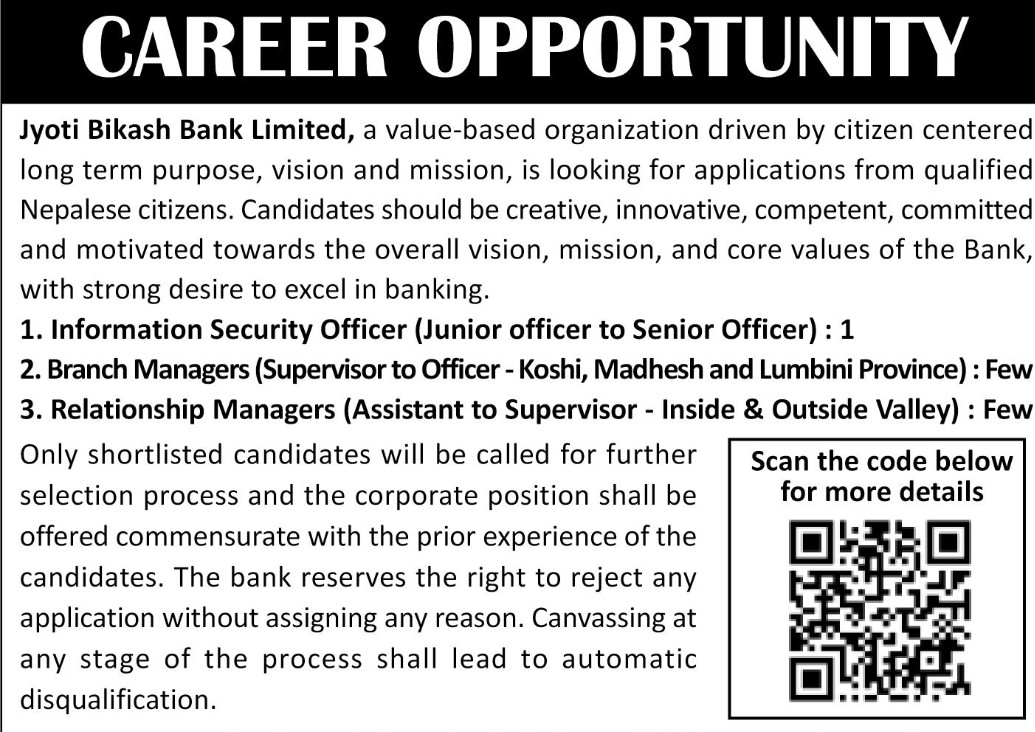 CAREER OPPORTUNITY

Jyoti Bikash Bank Limited, a value-based organization driven by citizen centered long term purpose, vision and mission, is looking for applications from qualified Nepalese citizens. Candidates should be creative, innovative, competent, committed and motivated towards the overall vision, mission, and core values of the Bank, with strong desire to excel in banking.

1. Information Security Officer (Junior officer to Senior Officer) : 1
2. Branch Managers (Supervisor to Officer - Koshi, Madhesh and Lumbini Province) : Few
3. Relationship Managers (Assistant to Supervisor - Inside & Outside Valley) : Few

Only shortlisted candidates will be called for further selection process and the corporate position shall be offered commensurate with the prior experience of the candidates. The bank reserves the right to reject any application without assigning any reason. Canvassing at any stage of the process shall lead to automatic disqualification.

Scan the code below for more details